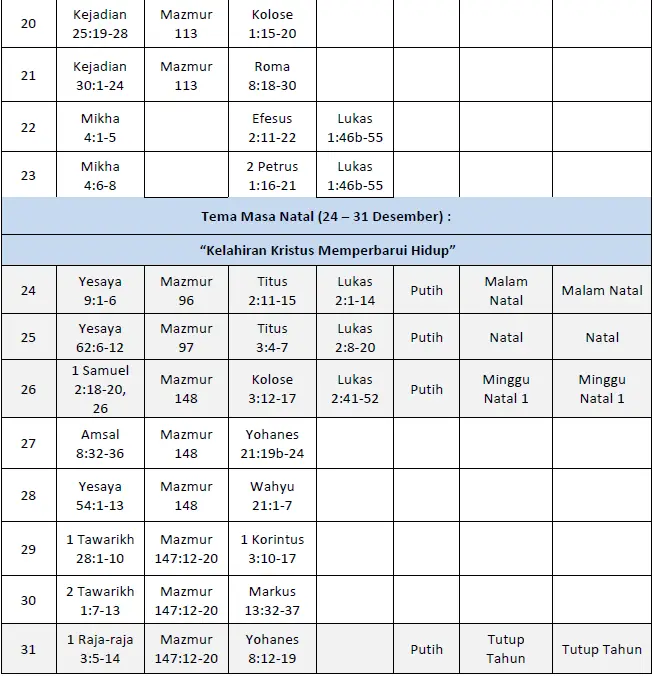 | 20 | Kejadian 25:19-28 | Mazmur 113 | Kolose 1:15-20 | | | | |
|---|---|---|---|---|---|---|---|
| 21 | Kejadian 30:1-24 | Mazmur 113 | Roma 8:18-30 | | | | |
| 22 | Mikha 4:1-5 | | Efesus 2:11-22 | Lukas 1:46b-55 | | | |
| 23 | Mikha 4:6-8 | | 2 Petrus 1:16-21 | Lukas 1:46b-55 | | | |
| Tema Masa Natal (24 – 31 Desember) : | | | | | | | |
| “Kelahiran Kristus Memperbarui Hidup” | | | | | | | |
| 24 | Yesaya 9:1-6 | Mazmur 96 | Titus 2:11-15 | Lukas 2:1-14 | Putih | Malam Natal | Malam Natal |
| 25 | Yesaya 62:6-12 | Mazmur 97 | Titus 3:4-7 | Lukas 2:8-20 | Putih | Natal | Natal |
| 26 | 1 Samuel 2:18-20, 26 | Mazmur 148 | Kolose 3:12-17 | Lukas 2:41-52 | Putih | Minggu Natal 1 | Minggu Natal 1 |
| 27 | Amsal 8:32-36 | Mazmur 148 | Yohanes 21:19b-24 | | | | |
| 28 | Yesaya 54:1-13 | Mazmur 148 | Wahyu 21:1-7 | | | | |
| 29 | 1 Tawarikh 28:1-10 | Mazmur 147:12-20 | 1 Korintus 3:10-17 | | | | |
| 30 | 2 Tawarikh 1:7-13 | Mazmur 147:12-20 | Markus 13:32-37 | | | | |
| 31 | 1 Raja-raja 3:5-14 | Mazmur 147:12-20 | Yohanes 8:12-19 | | Putih | Tutup Tahun | Tutup Tahun |